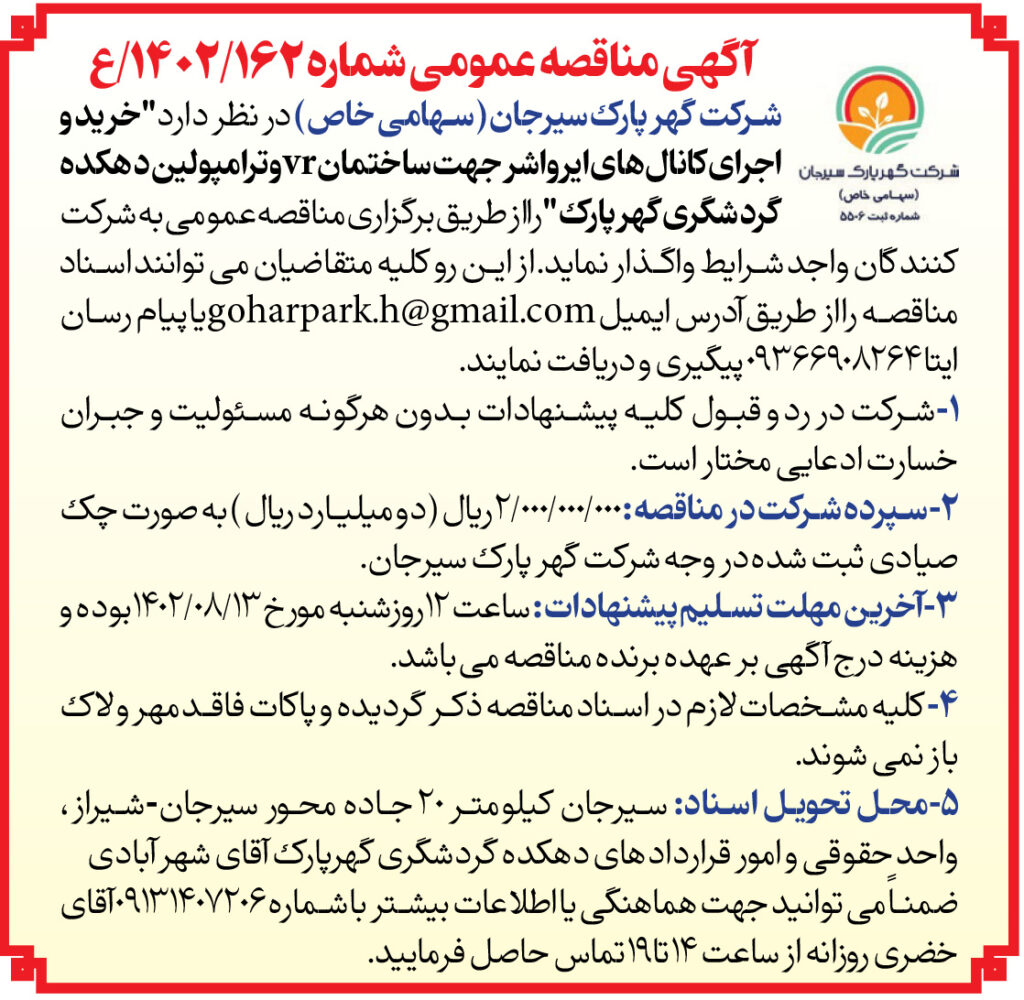 آگهی مناقصه عمومی شماره ۱۴۰۲/۱۶۲/ع

شرکت گهرپارک سیرجان
(سهامی خاص)
شماره ثبت ۵۵۰۶

شرکت گهر پارک سیرجان (سهامی خاص) در نظر دارد "خرید و اجرای کانال های ایرواشر جهت ساختمان vr و ترامپولین دهکده گردشگری گهر پارک" را از طریق برگزاری مناقصه عمومی به شرکت کنندگان واجد شرایط واگذار نماید. از این رو کلیه متقاضیان می توانند اسناد مناقصه را از طریق آدرس ایمیل goharpark.h@gmail.com یا پیام رسان ایتا ۰۹۳۶۶۹۰۸۲۶۴ پیگیری و دریافت نمایند.

۱- شرکت در رد و قبول کلیه پیشنهادات بدون هرگونه مسئولیت و جبران خسارت ادعایی مختار است.

۲- سپرده شرکت در مناقصه: ۲/۰۰۰/۰۰۰/۰۰۰ ریال (دو میلیارد ریال) به صورت چک صیادی ثبت شده در وجه شرکت گهر پارک سیرجان.

۳- آخرین مهلت تسلیم پیشنهادات: ساعت ۱۲ روز شنبه مورخ ۱۴۰۲/۰۸/۱۳ بوده و هزینه درج آگهی بر عهده برنده مناقصه می باشد.

۴- کلیه مشخصات لازم در اسناد مناقصه ذکر گردیده و پاکات فاقد مهر و لاک باز نمی شوند.

۵- محل تحویل اسناد: سیرجان کیلومتر ۲۰ جاده محور سیرجان-شیراز، واحد حقوقی و امور قراردادهای دهکده گردشگری گهرپارک آقای شهرآبادی ضمناً می توانید جهت هماهنگی یا اطلاعات بیشتر با شماره ۰۹۱۳۱۴۰۷۲۰۶ آقای خضری روزانه از ساعت ۱۴ تا ۱۹ تماس حاصل فرمایید.